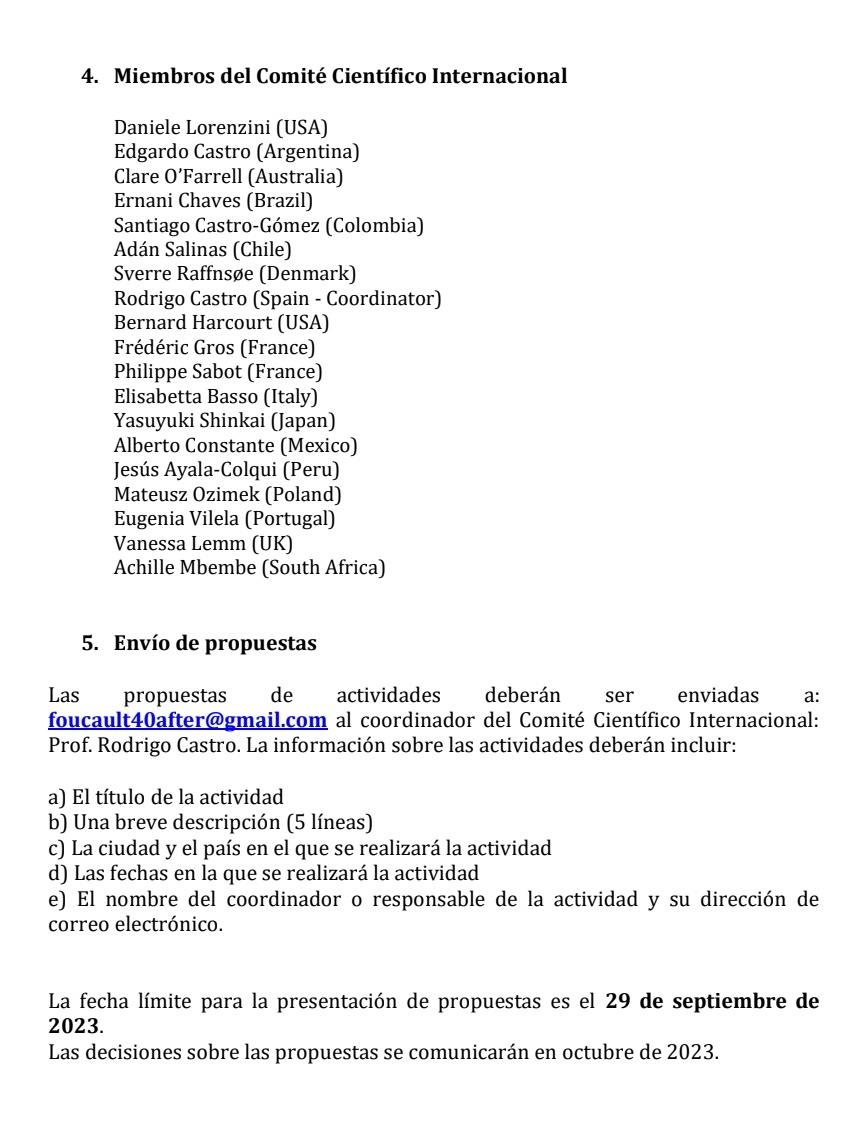 4. Miembros del Comité Científico Internacional

Daniele Lorenzini (USA)
Edgardo Castro (Argentina)
Clare O'Farrell (Australia)
Ernani Chaves (Brazil)
Santiago Castro-Gómez (Colombia)
Adán Salinas (Chile)
Sverre Raffnsøe (Denmark)
Rodrigo Castro (Spain - Coordinator)
Bernard Harcourt (USA)
Frédéric Gros (France)
Philippe Sabot (France)
Elisabetta Basso (Italy)
Yasuyuki Shinkai (Japan)
Alberto Constante (Mexico)
Jesús Ayala-Colqui (Peru)
Mateusz Ozimek (Poland)
Eugenia Vilela (Portugal)
Vanessa Lemm (UK)
Achille Mbembe (South Africa)

5. Envío de propuestas

Las propuestas de actividades deberán ser enviadas a: foucault40after@gmail.com al coordinador del Comité Científico Internacional: Prof. Rodrigo Castro. La información sobre las actividades deberán incluir:

a) El título de la actividad
b) Una breve descripción (5 líneas)
c) La ciudad y el país en el que se realizará la actividad
d) Las fechas en la que se realizará la actividad
e) El nombre del coordinador o responsable de la actividad y su dirección de correo electrónico.

La fecha límite para la presentación de propuestas es el 29 de septiembre de 2023.
Las decisiones sobre las propuestas se comunicarán en octubre de 2023.